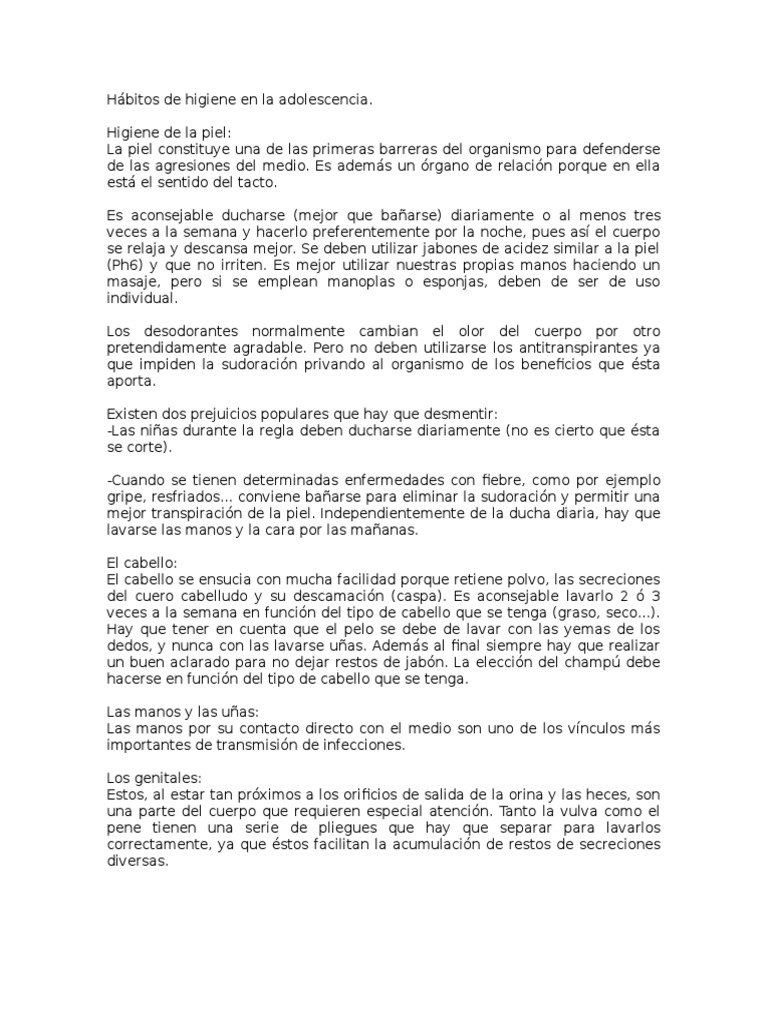 Hábitos de higiene en la adolescencia.

Higiene de la piel:
La piel constituye una de las primeras barreras del organismo para defenderse de las agresiones del medio. Es además un órgano de relación porque en ella está el sentido del tacto.

Es aconsejable ducharse (mejor que bañarse) diariamente o al menos tres veces a la semana y hacerlo preferentemente por la noche, pues así el cuerpo se relaja y descansa mejor. Se deben utilizar jabones de acidez similar a la piel (Ph6) y que no irriten. Es mejor utilizar nuestras propias manos haciendo un masaje, pero si se emplean manoplas o esponjas, deben de ser de uso individual.

Los desodorantes normalmente cambian el olor del cuerpo por otro pretendidamente agradable. Pero no deben utilizarse los antitranspirantes ya que impiden la sudoración privando al organismo de los beneficios que ésta aporta.

Existen dos prejuicios populares que hay que desmentir:
-Las niñas durante la regla deben ducharse diariamente (no es cierto que ésta se corte).

-Cuando se tienen determinadas enfermedades con fiebre, como por ejemplo gripe, resfriados... conviene bañarse para eliminar la sudoración y permitir una mejor transpiración de la piel. Independientemente de la ducha diaria, hay que lavarse las manos y la cara por las mañanas.

El cabello:
El cabello se ensucia con mucha facilidad porque retiene polvo, las secreciones del cuero cabelludo y su descamación (caspa). Es aconsejable lavarlo 2 ó 3 veces a la semana en función del tipo de cabello que se tenga (graso, seco...). Hay que tener en cuenta que el pelo se debe de lavar con las yemas de los dedos, y nunca con las lavarse uñas. Además al final siempre hay que realizar un buen aclarado para no dejar restos de jabón. La elección del champú debe hacerse en función del tipo de cabello que se tenga.

Las manos y las uñas:
Las manos por su contacto directo con el medio son uno de los vínculos más importantes de transmisión de infecciones.

Los genitales:
Estos, al estar tan próximos a los orificios de salida de la orina y las heces, son una parte del cuerpo que requieren especial atención. Tanto la vulva como el pene tienen una serie de pliegues que hay que separar para lavarlos correctamente, ya que éstos facilitan la acumulación de restos de secreciones diversas.